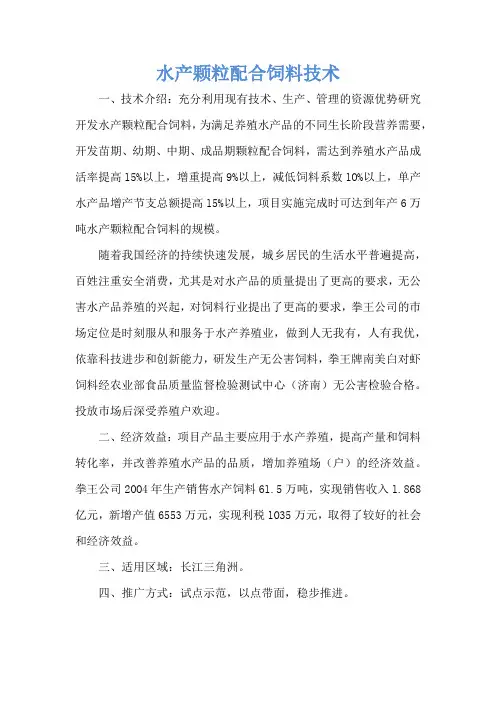 水产颗粒配合饲料技术

一、技术介绍：充分利用现有技术、生产、管理的资源优势研究开发水产颗粒配合饲料，为满足养殖水产品的不同生长阶段营养需要，开发苗期、幼期、中期、成品期颗粒配合饲料，需达到养殖水产品成活率提高 15%以上，增重提高 9%以上，减低饲料系数 10%以上，单产水产品增产节支总额提高 15%以上，项目实施完成时可达到年产 6 万吨水产颗粒配合饲料的规模。

随着我国经济的持续快速发展，城乡居民的生活水平普遍提高，百姓注重安全消费，尤其是对水产品的质量提出了更高的要求，无公害水产品养殖的兴起，对饲料行业提出了更高的要求，拳王公司的市场定位是时刻服从和服务于水产养殖业，做到人无我有，人有我优，依靠科技进步和创新能力，研发生产无公害饲料，拳王牌南美白对虾饲料经农业部食品质量监督检验测试中心（济南）无公害检验合格。投放市场后深受养殖户欢迎。

二、经济效益：项目产品主要应用于水产养殖，提高产量和饲料转化率，并改善养殖水产品的品质，增加养殖场（户）的经济效益。拳王公司 2004 年生产销售水产饲料 61.5 万吨，实现销售收入 1.868 亿元，新增产值 6553 万元，实现利税 1035 万元，取得了较好的社会和经济效益。

三、适用区域：长江三角洲。

四、推广方式：试点示范，以点带面，稳步推进。